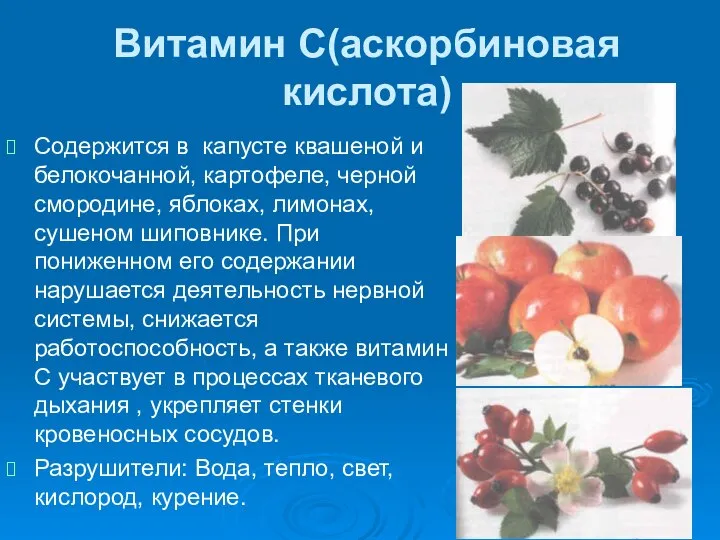 Витамин С(аскорбиновая кислота)

Содержится в капусте квашеной и белокочанной, картофеле, черной смородине, яблоках, лимонах, сушеном шиповнике. При пониженном его содержании нарушается деятельность нервной системы, снижается работоспособность, а также витамин С участвует в процессах тканевого дыхания , укрепляет стенки кровеносных сосудов.

Разрушители: Вода, тепло, свет, кислород, курение.